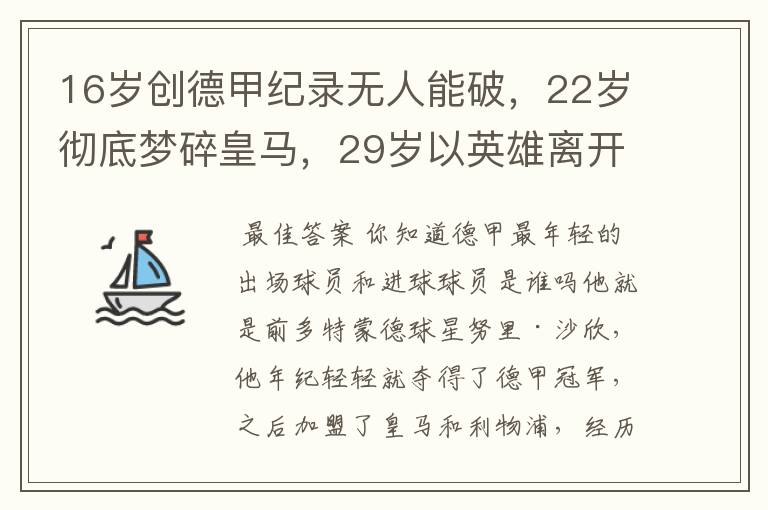 16岁创德甲纪录无人能破，22岁彻底梦碎皇马，29岁以英雄离开

最佳答案 你知道德甲最年轻的出场球员和进球球员是谁吗他就是前多特蒙德球星努里·沙欣，他年纪轻轻就夺得了德甲冠军，之后加盟了皇马和利物浦，经历